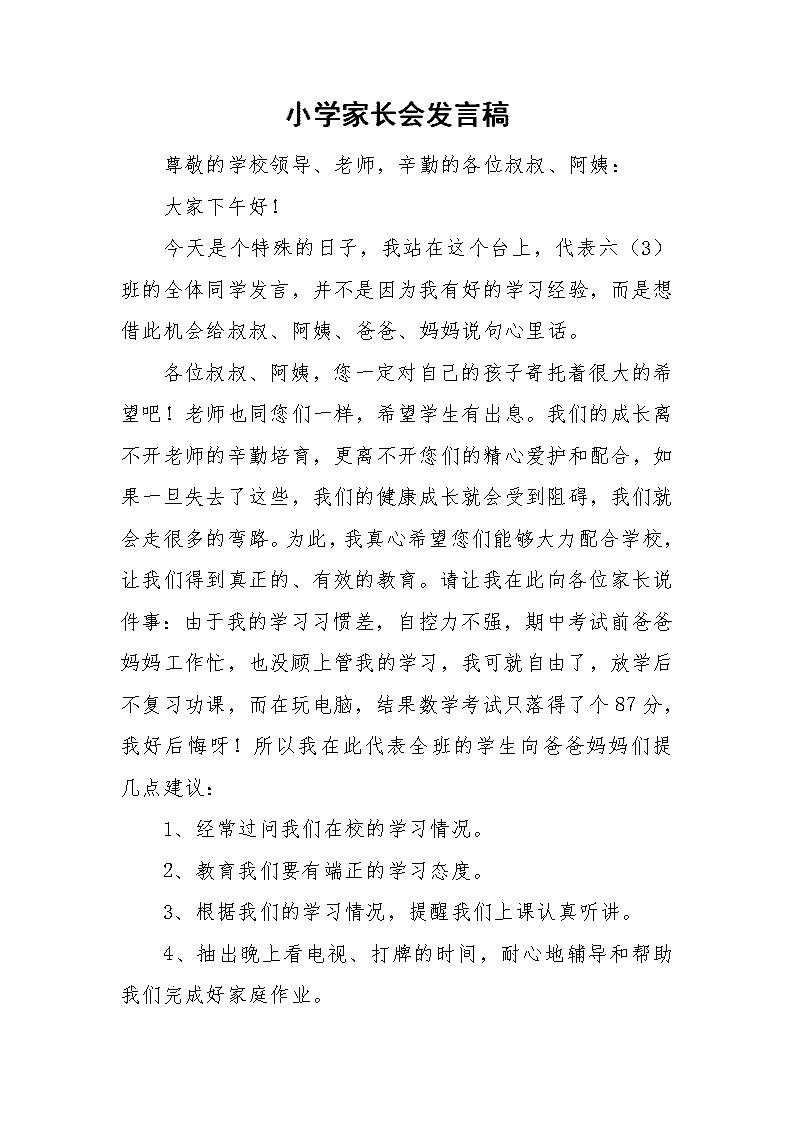 小学家长会发言稿

尊敬的学校领导、老师，辛勤的各位叔叔、阿姨：

大家下午好！

今天是个特殊的日子，我站在这个台上，代表六（3）班的全体同学发言，并不是因为我有好的学习经验，而是想借此机会给叔叔、阿姨、爸爸、妈妈说句心里话。

各位叔叔、阿姨，您一定对自己的孩子寄托着很大的希望吧！老师也同您们一样，希望学生有出息。我们的成长离不开老师的辛勤培育，更离不开您们的精心爱护和配合，如果一旦失去了这些，我们的健康成长就会受到阻碍，我们就会走很多的弯路。为此，我真心希望您们能够大力配合学校，让我们得到真正的、有效的教育。请让我在此向各位家长说件事：由于我的学习习惯差，自控力不强，期中考试前爸爸妈妈工作忙，也没顾上管我的学习，我可就自由了，放学后不复习功课，而在玩电脑，结果数学考试只落得了个87分，我好后悔呀！所以我在此代表全班的学生向爸爸妈妈们提几点建议：

1、经常过问我们在校的学习情况。

2、教育我们要有端正的学习态度。

3、根据我们的学习情况，提醒我们上课认真听讲。

4、抽出晚上看电视、打牌的时间，耐心地辅导和帮助我们完成好家庭作业。